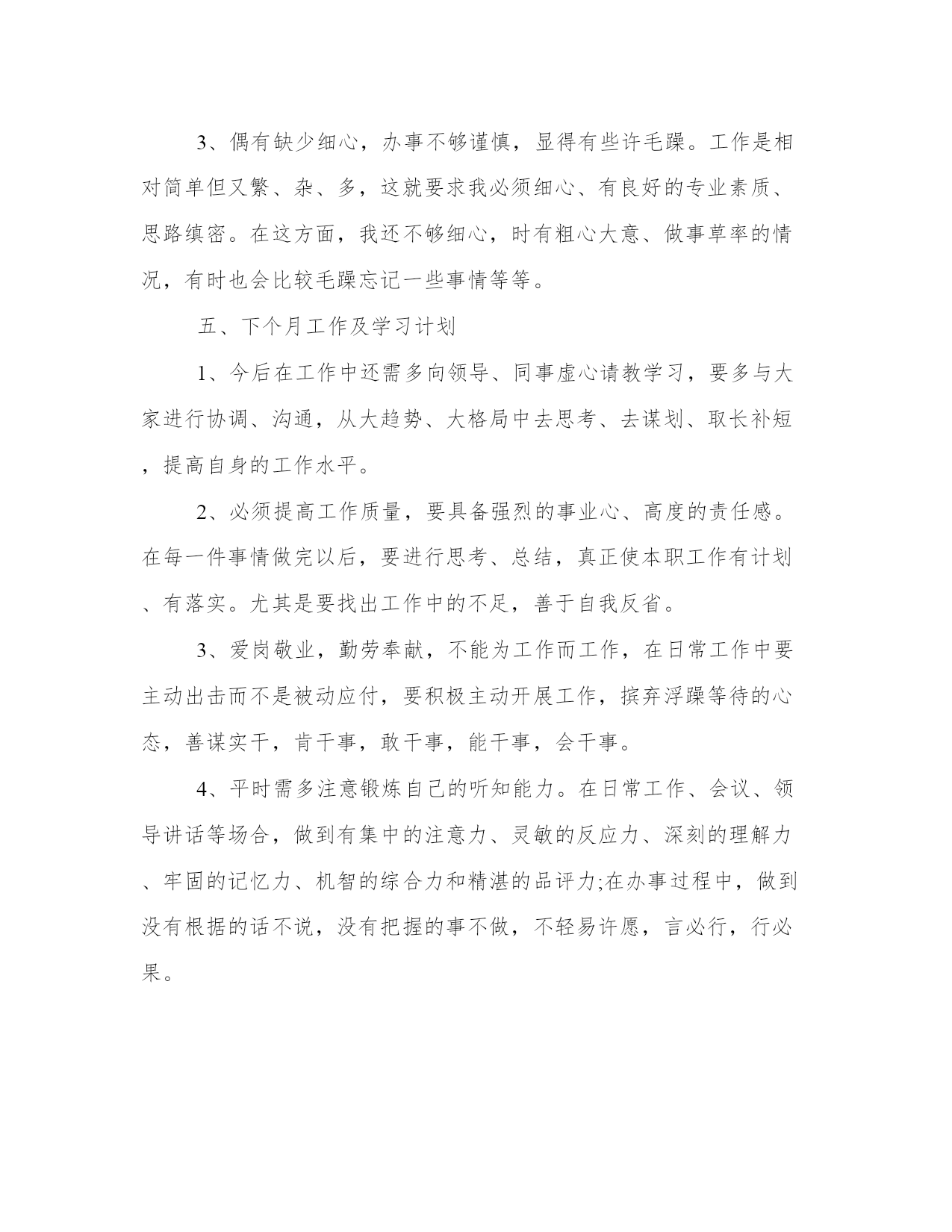 3、偶有缺少细心，办事不够谨慎，显得有些许毛躁。工作是相对简单但又繁、杂、多，这就要求我必须细心、有良好的专业素质、思路缜密。在这方面，我还不够细心，时有粗心大意、做事草率的情况，有时也会比较毛躁忘记一些事情等等。

五、下个月工作及学习计划

1、今后在工作中还需多向领导、同事虚心请教学习，要多与大家进行协调、沟通，从大趋势、大格局中去思考、去谋划、取长补短，提高自身的工作水平。

2、必须提高工作质量，要具备强烈的事业心、高度的责任感。在每一件事情做完以后，要进行思考、总结，真正使本职工作有计划、有落实。尤其是要找出工作中的不足，善于自我反省。

3、爱岗敬业，勤劳奉献，不能为工作而工作，在日常工作中要主动出击而不是被动应付，要积极主动开展工作，摈弃浮躁等待的心态，善谋实干，肯干事，敢干事，能干事，会干事。

4、平时需多注意锻炼自己的听知能力。在日常工作、会议、领导讲话等场合，做到有集中的注意力、灵敏的反应力、深刻的理解力、牢固的记忆力、机智的综合力和精湛的品评力;在办事过程中，做到没有根据的话不说，没有把握的事不做，不轻易许愿，言必行，行必果。